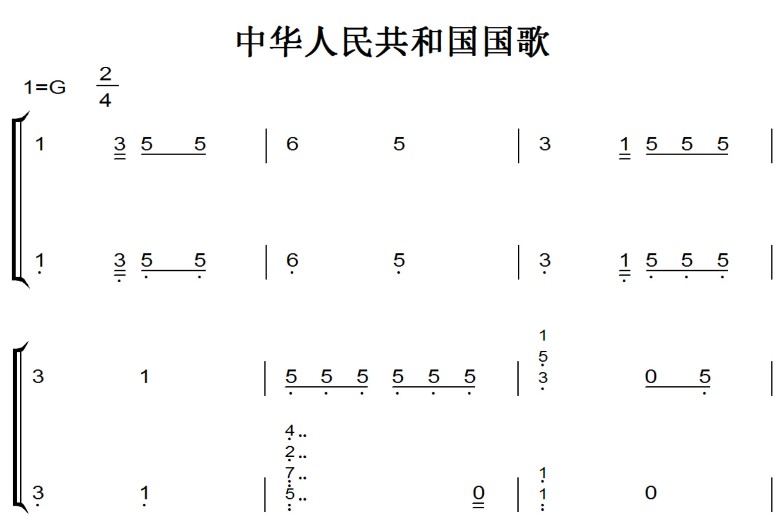 中华人民共和国国歌

1=G $\frac{2}{4}$

1 3 5 5 | 6 5 | 3 1 5 5 5 |

1 3 5 5 | 6 5 | 3 1 5 5 5 |

3 1 | 5 5 5 5 5 5 | 1 5 3 0 5 |

3 1 | 4 2 7 5 0 | 1 1 0 |